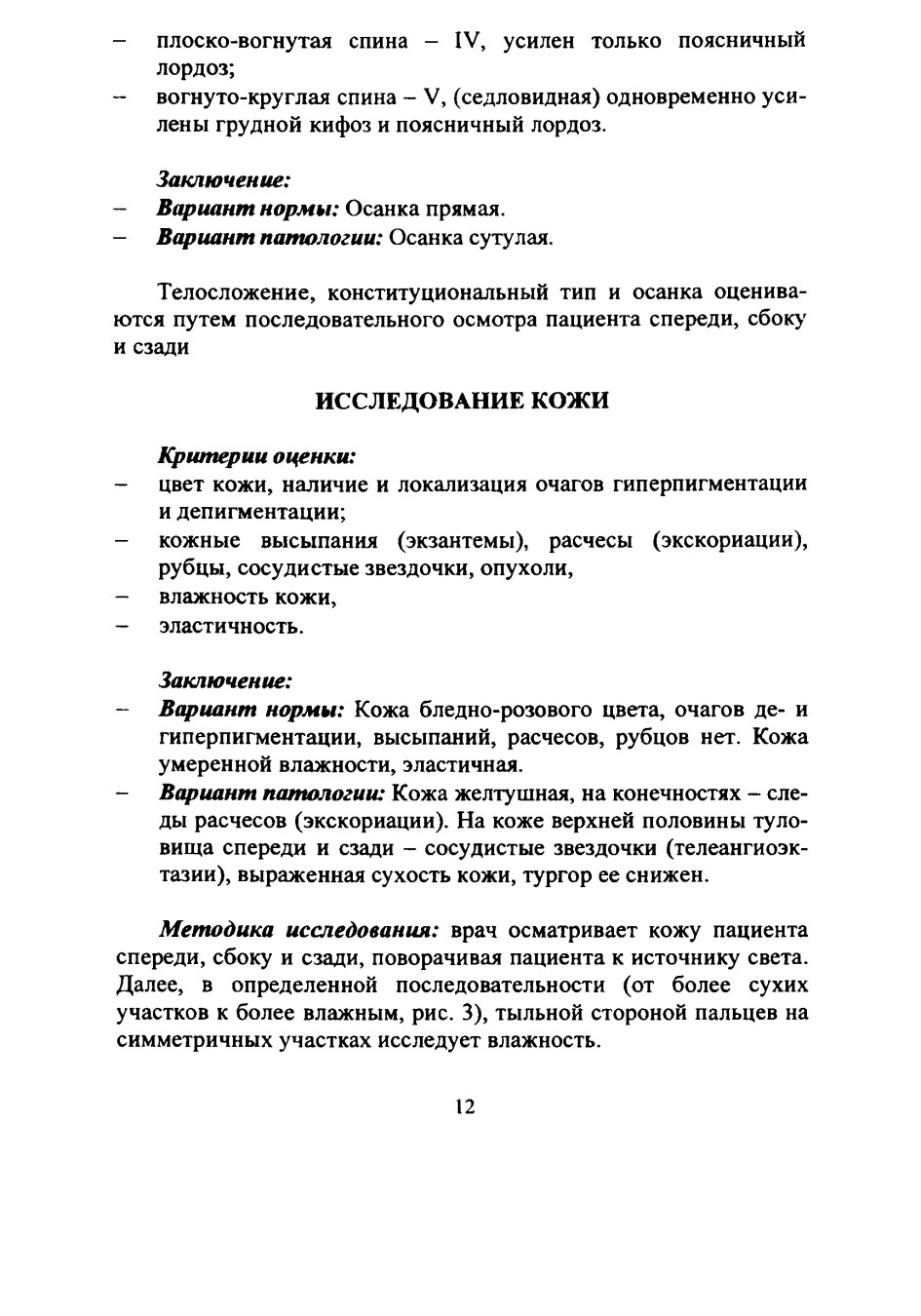 – плоско-вогнутая спина – IV, усилен только поясничный лордоз;
– вогнуто-круглая спина – V, (седловидная) одновременно усилены грудной кифоз и поясничный лордоз.

Заключение:
– Вариант нормы: Осанка прямая.
– Вариант патологии: Осанка сутулая.

Телосложение, конституциональный тип и осанка оцениваются путем последовательного осмотра пациента спереди, сбоку и сзади

ИССЛЕДОВАНИЕ КОЖИ

Критерии оценки:
– цвет кожи, наличие и локализация очагов гиперпигментации и депигментации;
– кожные высыпания (экзантемы), расчесы (экскориации), рубцы, сосудистые звездочки, опухоли,
– влажность кожи,
– эластичность.

Заключение:
– Вариант нормы: Кожа бледно-розового цвета, очагов де- и гиперпигментации, высыпаний, расчесов, рубцов нет. Кожа умеренной влажности, эластичная.
– Вариант патологии: Кожа желтушная, на конечностях – следы расчесов (экскориации). На коже верхней половины туловища спереди и сзади – сосудистые звездочки (телеангиоэктазии), выраженная сухость кожи, тургор ее снижен.

Методика исследования: врач осматривает кожу пациента спереди, сбоку и сзади, поворачивая пациента к источнику света. Далее, в определенной последовательности (от более сухих участков к более влажным, рис. 3), тыльной стороной пальцев на симметричных участках исследует влажность.

12